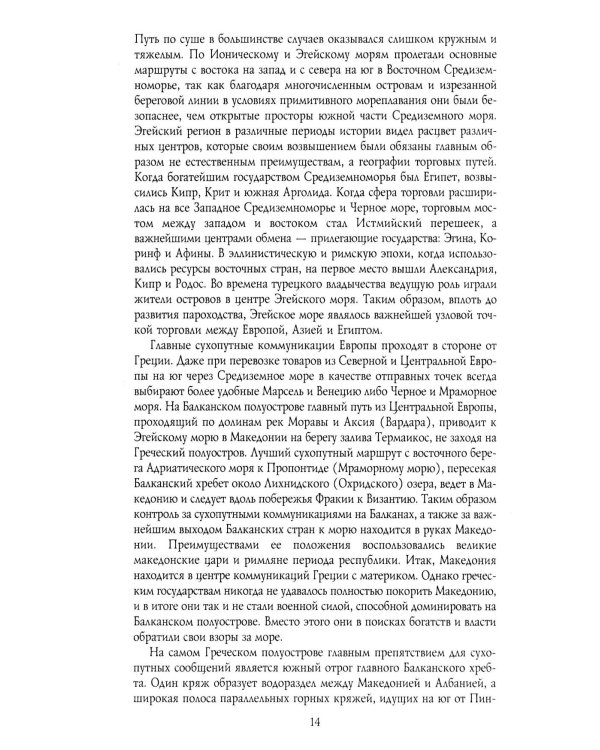 Путь по суше в большинстве случаев оказывался слишком кружным и тяжелым. По Ионическому и Эгейскому морям пролегали основные маршруты с востока на запад и с севера на юг в Восточном Средиземноморье, так как благодаря многочисленным островам и изрезанной береговой линии в условиях примитивного мореплавания они были безопаснее, чем открытые просторы южной части Средиземного моря. Эгейский регион в различные периоды истории видел расцвет различных центров, которые своим возвышением были обязаны главным образом не естественным преимуществам, а географии торговых путей. Когда богатейшим государством Средиземноморья был Египет, возвысились Кипр, Крит и южная Арголида. Когда сфера торговли расширилась на все Западное Средиземноморье и Черное море, торговым мостом между западом и востоком стал Истмийский перешеек, а важнейшими центрами обмена — прилегающие государства: Эгина, Коринф и Афины. В эллинистическую и римскую эпохи, когда использовались ресурсы восточных стран, на первое место вышли Александрия, Кипр и Родос. Во времена турецкого владычества ведущую роль играли жители островов в центре Эгейского моря. Таким образом, вплоть до развития пароходства, Эгейское море являлось важнейшей узловой точкой торговли между Европой, Азией и Египтом.

Главные сухопутные коммуникации Европы проходят в стороне от Греции. Даже при перевозке товаров из Северной и Центральной Европы на юг через Средиземное море в качестве отправных точек всегда выбирают более удобные Марсель и Венецию либо Черное и Мраморное моря. На Балканском полуострове главный путь из Центральной Европы, проходящий по долинам рек Моравы и Аксия (Вардара), приводит к Эгейскому морю в Македонии на берегу залива Термаикос, не заходя на Греческий полуостров. Лучший сухопутный маршрут с восточного берега Адриатического моря к Пропонтиде (Мраморному морю), пересекая Балканский хребет около Лихнидского (Охридского) озера, ведет в Македонию и следует вдоль побережья Фракии к Византию. Таким образом контроль за сухопутными коммуникациями на Балканах, а также за важнейшим выходом Балканских стран к морю находится в руках Македонии. Преимуществами ее положения воспользовались великие македонские цари и римляне периода республики. Итак, Македония находится в центре коммуникаций Греции с материком. Однако греческим государствам никогда не удавалось полностью покорить Македонию, и в итоге они так и не стали военной силой, способной доминировать на Балканском полуострове. Вместо этого они в поисках богатств и власти обратили свои взоры за море.

На самом Греческом полуострове главным препятствием для сухопутных сообщений является южный отрог главного Балканского хребта. Один кряж образует водораздел между Македонией и Албанией, а широкая полоса параллельных горных кряжей, идущих на юг от Пин-

14